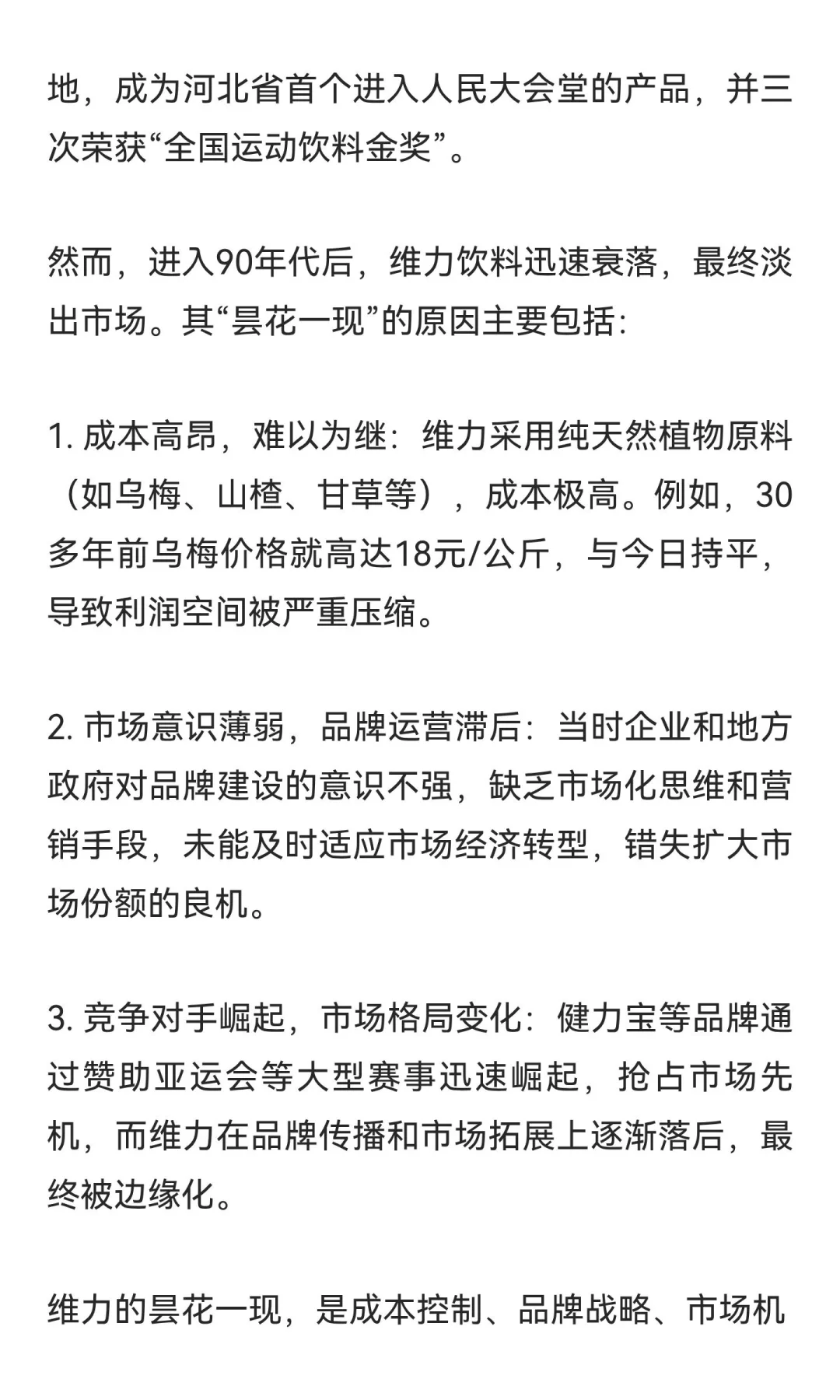 地，成为河北省首个进入人民大会堂的产品，并三次荣获“全国运动饮料金奖”。

然而，进入90年代后，维力饮料迅速衰落，最终淡出市场。其“昙花一现”的原因主要包括:

1. 成本高昂，难以为继：维力采用纯天然植物原料（如乌梅、山楂、甘草等），成本极高。例如，30多年前乌梅价格就高达18元/公斤，与今日持平，导致利润空间被严重压缩。

2. 市场意识薄弱，品牌运营滞后：当时企业和地方政府对品牌建设的意识不强，缺乏市场化思维和营销手段，未能及时适应市场经济转型，错失扩大市场份额的良机。

3. 竞争对手崛起，市场格局变化：健力宝等品牌通过赞助亚运会等大型赛事迅速崛起，抢占市场先机，而维力在品牌传播和市场拓展上逐渐落后，最终被边缘化。

维力的昙花一现，是成本控制、品牌战略、市场机